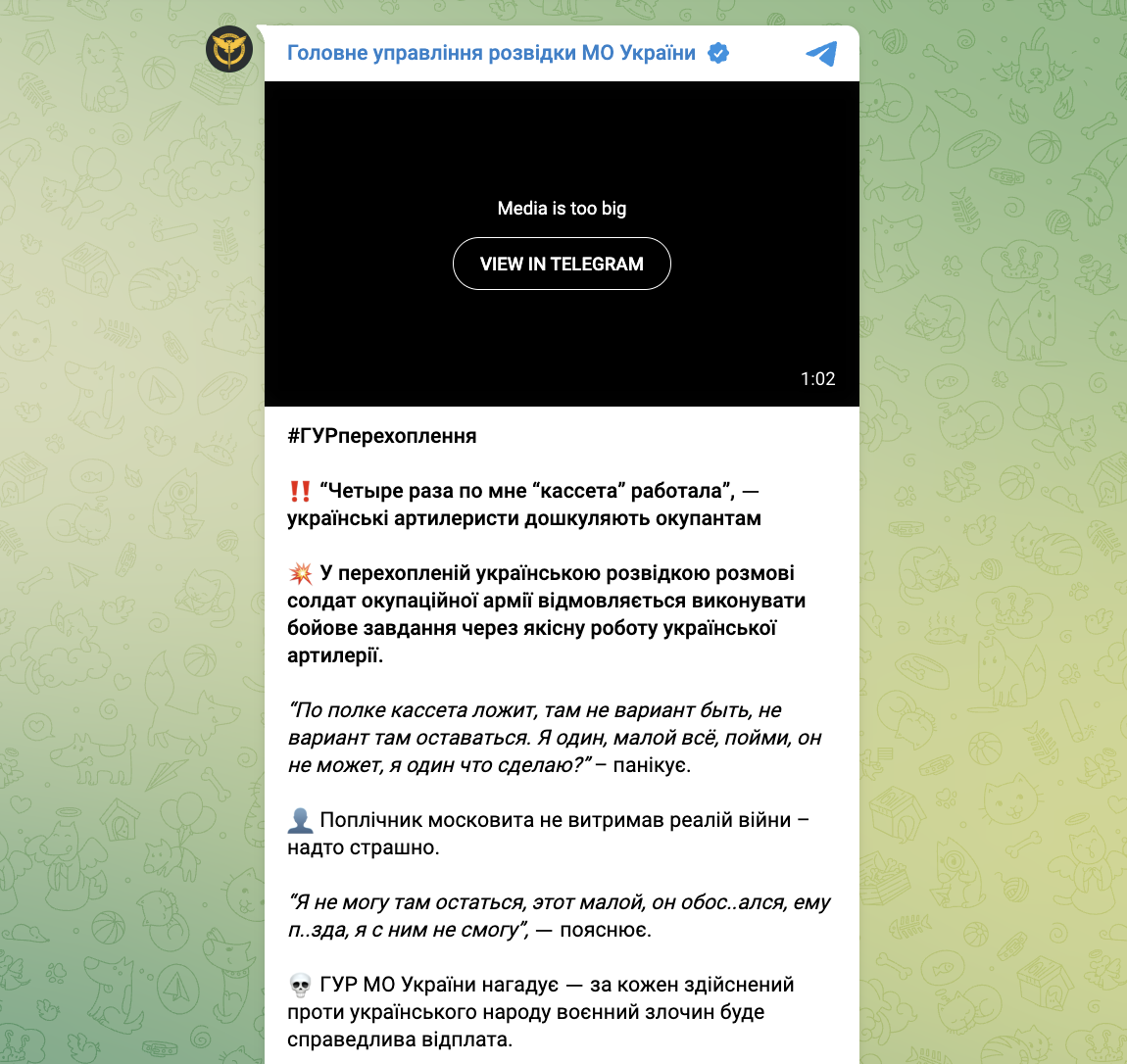 Головне управління розвідки МО України

Media is too big

VIEW IN TELEGRAM

1:02

#ГУРперехоплення

‼️ “Четыре раза по мне “кассета” работала”, — українські артилеристи дошкуляють окупантам

💥 У перехопленій українською розвідкою розмові солдат окупаційної армії відмовляється виконувати бойове завдання через якісну роботу української артилерії.

“По полке кассета ложит, там не вариант быть, не вариант там оставаться. Я один, малой всё, пойми, он не может, я один что сделаю?” – панікує.

👤 Поплічник московита не витримав реалій війни – надто страшно.

“Я не могу там остаться, этот малой, он обос..ался, ему п..зда, я с ним не смогу”, — пояснює.

💀 ГУР МО України нагадує — за кожен здійснений проти українського народу воєнний злочин буде справедлива відплата.